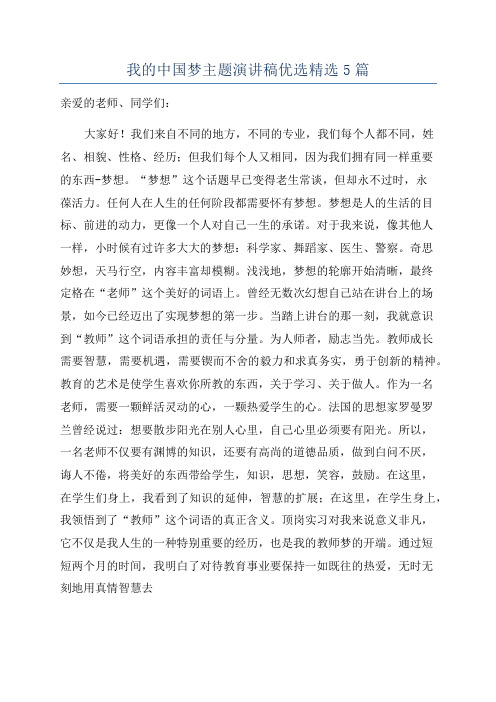 我的中国梦主题演讲稿优选精选 5 篇

亲爱的老师、同学们：

大家好！我们来自不同的地方，不同的专业，我们每个人都不同，姓名、相貌、性格、经历；但我们每个人又相同，因为我们拥有同一样重要的东西-梦想。“梦想”这个话题早已变得老生常谈，但却永不过时，永葆活力。任何人在人生的任何阶段都需要怀有梦想。梦想是人的生活的目标、前进的动力，更像一个人对自己一生的承诺。对于我来说，像其他人一样，小时候有过许多大大的梦想：科学家、舞蹈家、医生、警察。奇思妙想，天马行空，内容丰富却模糊。浅浅地，梦想的轮廓开始清晰，最终定格在“老师”这个美好的词语上。曾经无数次幻想自己站在讲台上的场景，如今已经迈出了实现梦想的第一步。当踏上讲台的那一刻，我就意识到“教师”这个词语承担的责任与分量。为人师者，励志当先。教师成长需要智慧，需要机遇，需要锲而不舍的毅力和求真务实，勇于创新的精神。教育的艺术是使学生喜欢你所教的东西，关于学习、关于做人。作为一名老师，需要一颗鲜活灵动的心，一颗热爱学生的心。法国的思想家罗曼罗兰曾经说过：想要散步阳光在别人心里，自己心里必须要有阳光。所以，一名老师不仅要有渊博的知识，还要有高尚的道德品质，做到白问不厌，诲人不倦，将美好的东西带给学生，知识，思想，笑容，鼓励。在这里，在学生们身上，我看到了知识的延伸，智慧的扩展；在这里，在学生身上，我领悟到了“教师”这个词语的真正含义。顶岗实习对我来说意义非凡，它不仅是我人生的一种特别重要的经历，也是我的教师梦的开端。通过短短两个月的时间，我明白了对待教育事业要保持一如既往的热爱，无时无刻地用真情智慧去